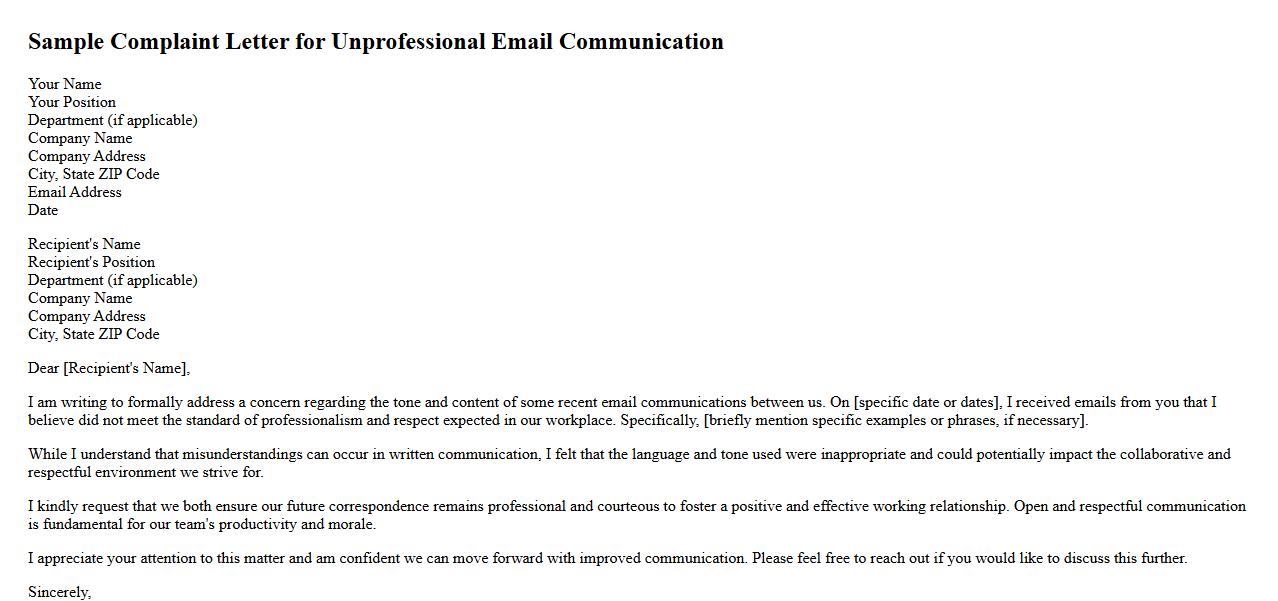 Sample Complaint Letter for Unprofessional Email Communication

Your Name
Your Position
Department (if applicable)
Company Name
Company Address
City, State ZIP Code
Email Address
Date

Recipient's Name
Recipient's Position
Department (if applicable)
Company Name
Company Address
City, State ZIP Code

Dear [Recipient's Name],

I am writing to formally address a concern regarding the tone and content of some recent email communications between us. On [specific date or dates], I received emails from you that I believe did not meet the standard of professionalism and respect expected in our workplace. Specifically, [briefly mention specific examples or phrases, if necessary].

While I understand that misunderstandings can occur in written communication, I felt that the language and tone used were inappropriate and could potentially impact the collaborative and respectful environment we strive for.

I kindly request that we both ensure our future correspondence remains professional and courteous to foster a positive and effective working relationship. Open and respectful communication is fundamental for our team's productivity and morale.

I appreciate your attention to this matter and am confident we can move forward with improved communication. Please feel free to reach out if you would like to discuss this further.

Sincerely,